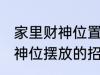 家里财神位置
神位摆放的招